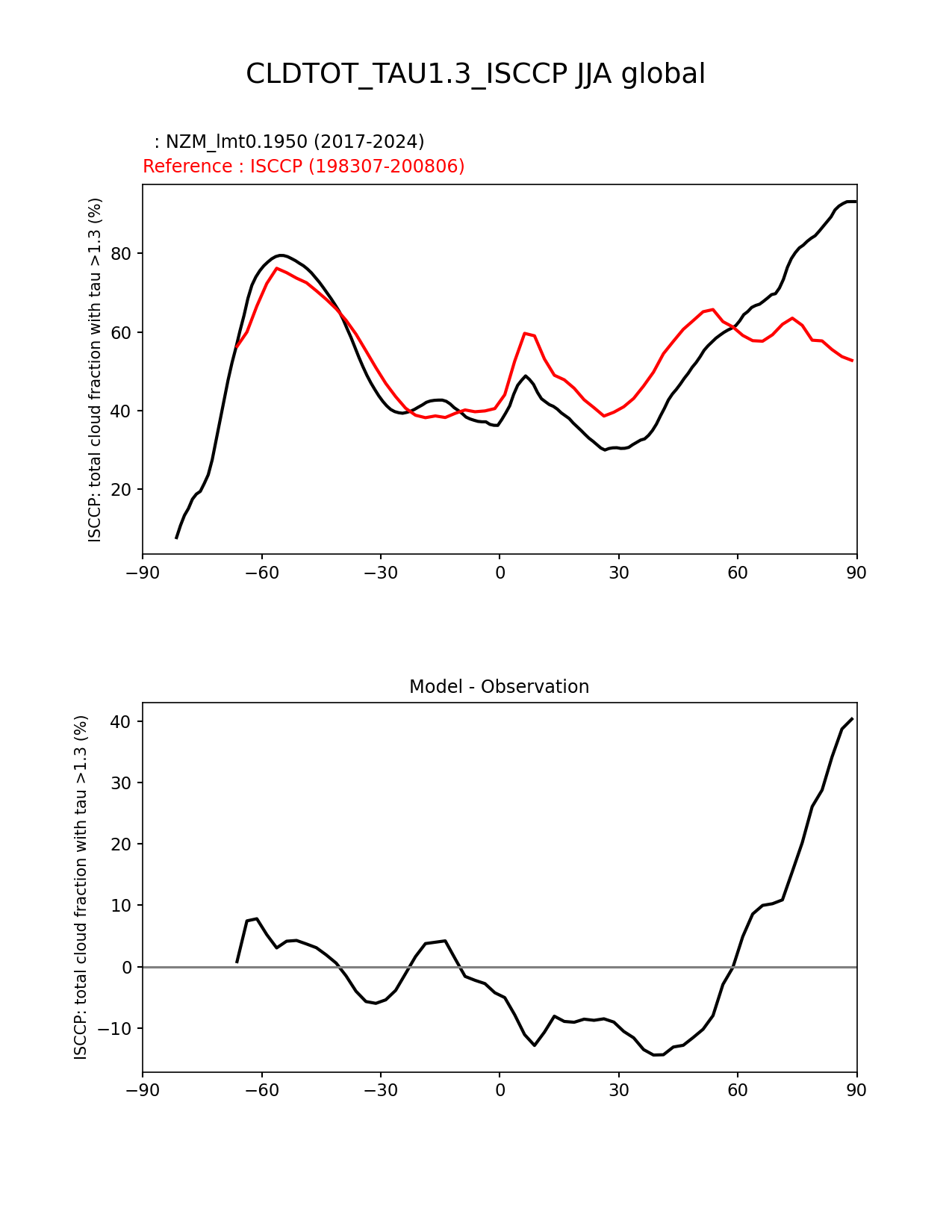 CLDTOT_TAU1.3_ISCCP JJA global

: NZM_lmt0.1950 (2017-2024)
Reference : ISCCP (198307-200806)

ISCCP: total cloud fraction with tau >1.3 (%)

80
60
40
20

−90 −60 −30 0 30 60 90

Model - Observation

ISCCP: total cloud fraction with tau >1.3 (%)

40
30
20
10
0
−10

−90 −60 −30 0 30 60 90